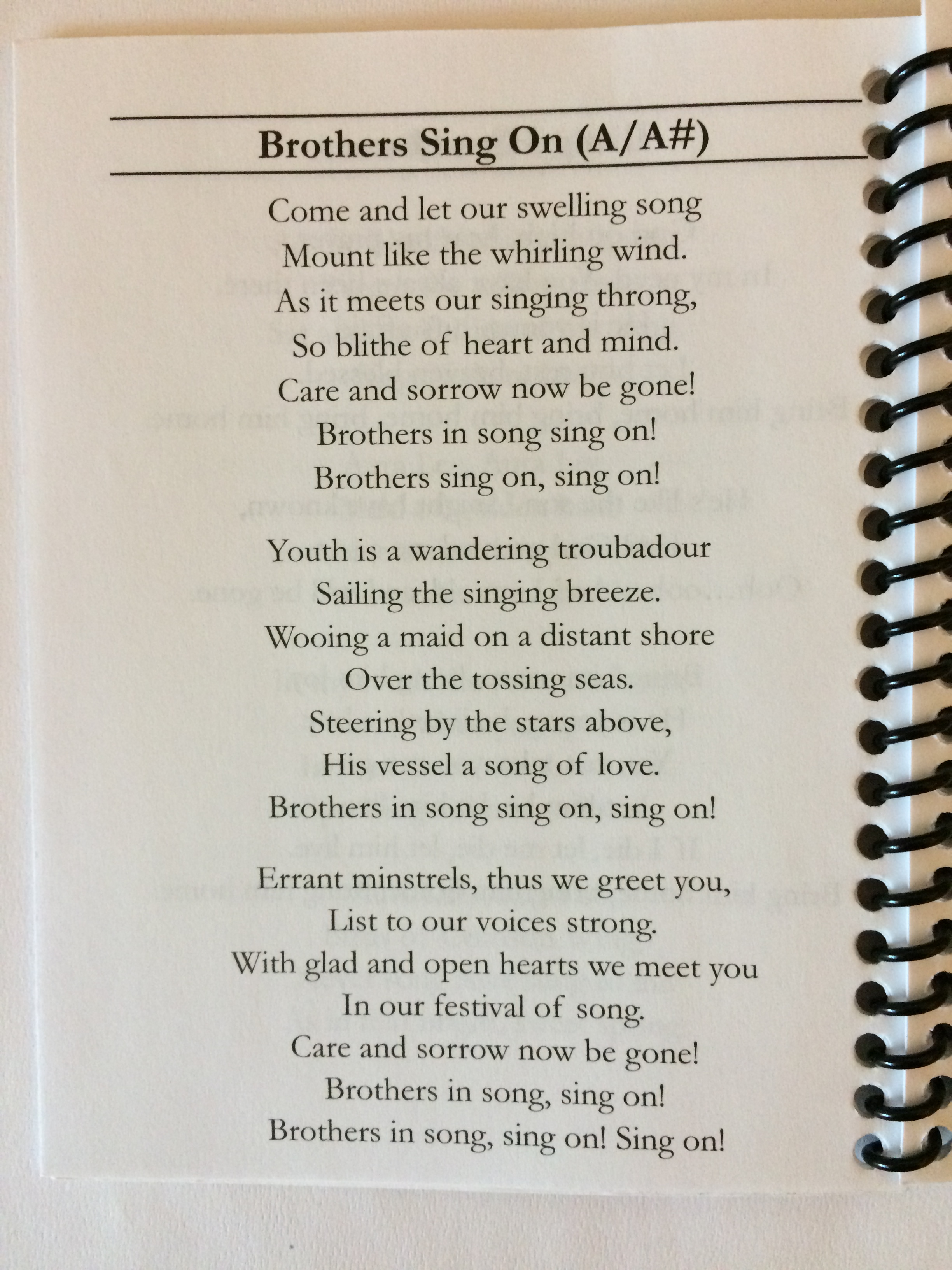 Brothers Sing On (A/A#)

Come and let our swelling song
Mount like the whirling wind.
As it meets our singing throng,
So blithe of heart and mind.
Care and sorrow now be gone!
Brothers in song sing on!
Brothers sing on, sing on!

Youth is a wandering troubadour
Sailing the singing breeze.
Wooing a maid on a distant shore
Over the tossing seas.
Steering by the stars above,
His vessel a song of love.
Brothers in song sing on, sing on!

Errant minstrels, thus we greet you,
List to our voices strong.
With glad and open hearts we meet you
In our festival of song.
Care and sorrow now be gone!
Brothers in song, sing on!
Brothers in song, sing on! Sing on!